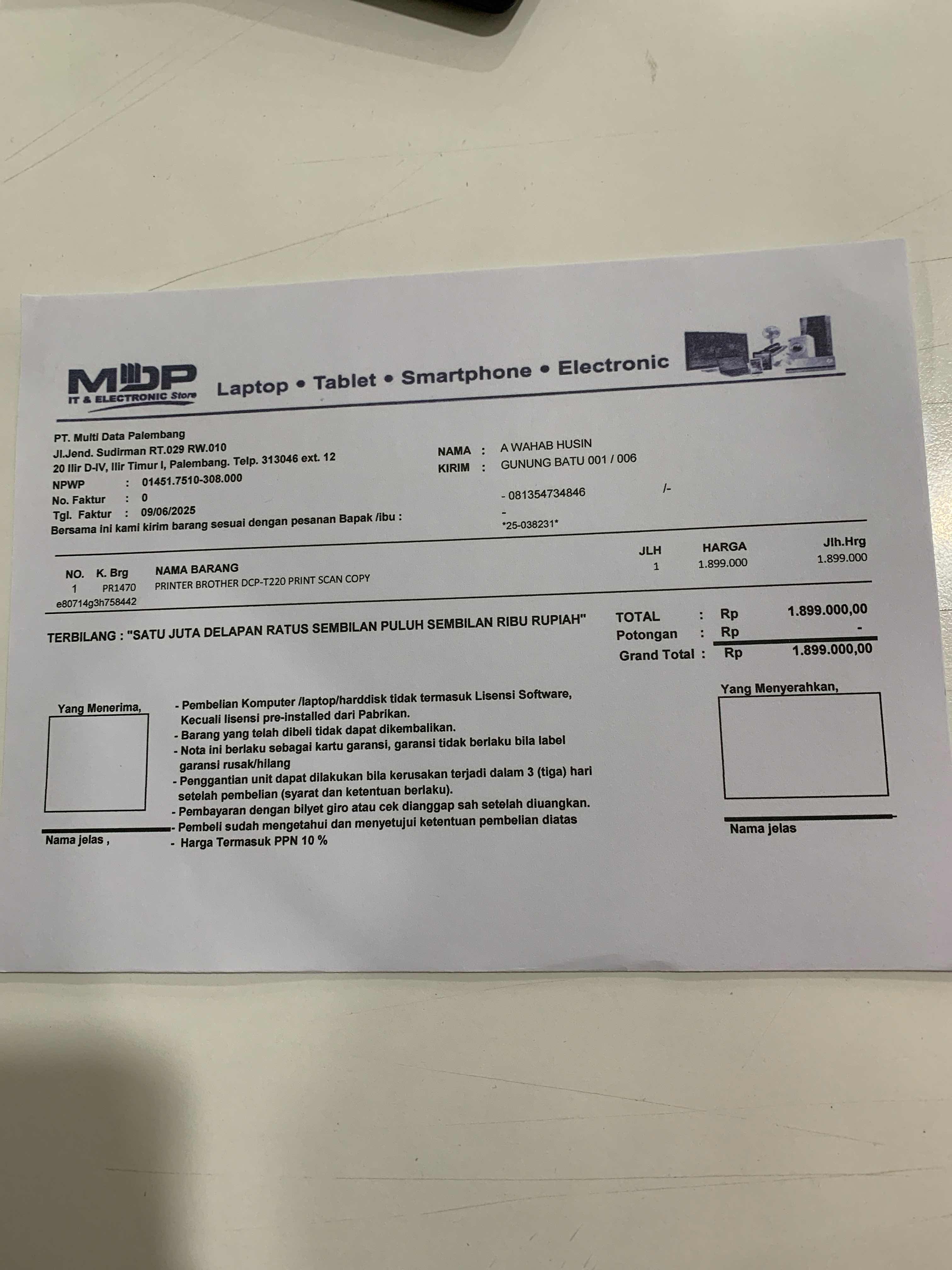 MDP
IT & ELECTRONIC Store
Laptop • Tablet • Smartphone • Electronic

PT. Multi Data Palembang
Jl.Jend. Sudirman RT.029 RW.010
20 Ilir D-IV, Ilir Timur I, Palembang. Telp. 313046 ext. 12
NPWP : 01451.7510-308.000
No. Faktur : 0
Tgl. Faktur : 09/06/2025
Bersama ini kami kirim barang sesuai dengan pesanan Bapak /ibu :

NAMA : A WAHAB HUSIN
KIRIM : GUNUNG BATU 001 / 006
- 081354734846 /-
-
*25-038231*

| NO. | K. Brg | NAMA BARANG | JLH | HARGA | Jlh.Hrg |
|---|---|---|---|---|---|
| 1 | PR1470 | PRINTER BROTHER DCP-T220 PRINT SCAN COPY | 1 | 1.899.000 | 1.899.000 |

e80714g3h758442

TERBILANG : "SATU JUTA DELAPAN RATUS SEMBILAN PULUH SEMBILAN RIBU RUPIAH"

TOTAL : Rp 1.899.000,00
Potongan : Rp -
Grand Total : Rp 1.899.000,00

Yang Menerima,

Nama jelas ,

- Pembelian Komputer /laptop/harddisk tidak termasuk Lisensi Software, Kecuali lisensi pre-installed dari Pabrikan.
- Barang yang telah dibeli tidak dapat dikembalikan.
- Nota ini berlaku sebagai kartu garansi, garansi tidak berlaku bila label garansi rusak/hilang
- Penggantian unit dapat dilakukan bila kerusakan terjadi dalam 3 (tiga) hari setelah pembelian (syarat dan ketentuan berlaku).
- Pembayaran dengan bilyet giro atau cek dianggap sah setelah diuangkan.
- Pembeli sudah mengetahui dan menyetujui ketentuan pembelian diatas
- Harga Termasuk PPN 10 %

Yang Menyerahkan,

Nama jelas